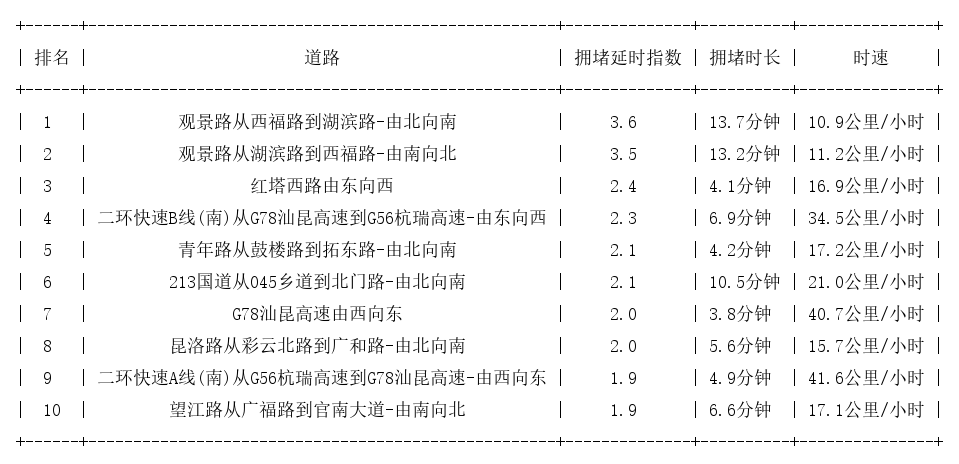 | 排名 | 道路 | 拥堵延时指数 | 拥堵时长 | 时速 |
|---|---|---|---|---|
| 1 | 观景路从西福路到湖滨路-由北向南 | 3.6 | 13.7分钟 | 10.9公里/小时 |
| 2 | 观景路从湖滨路到西福路-由南向北 | 3.5 | 13.2分钟 | 11.2公里/小时 |
| 3 | 红塔西路由东向西 | 2.4 | 4.1分钟 | 16.9公里/小时 |
| 4 | 二环快速B线(南)从G78汕昆高速到G56杭瑞高速-由东向西 | 2.3 | 6.9分钟 | 34.5公里/小时 |
| 5 | 青年路从鼓楼路到拓东路-由北向南 | 2.1 | 4.2分钟 | 17.2公里/小时 |
| 6 | 213国道从045乡道到北门路-由北向南 | 2.1 | 10.5分钟 | 21.0公里/小时 |
| 7 | G78汕昆高速由西向东 | 2.0 | 3.8分钟 | 40.7公里/小时 |
| 8 | 昆洛路从彩云北路到广和路-由北向南 | 2.0 | 5.6分钟 | 15.7公里/小时 |
| 9 | 二环快速A线(南)从G56杭瑞高速到G78汕昆高速-由西向东 | 1.9 | 4.9分钟 | 41.6公里/小时 |
| 10 | 望江路从广福路到官南大道-由南向北 | 1.9 | 6.6分钟 | 17.1公里/小时 |